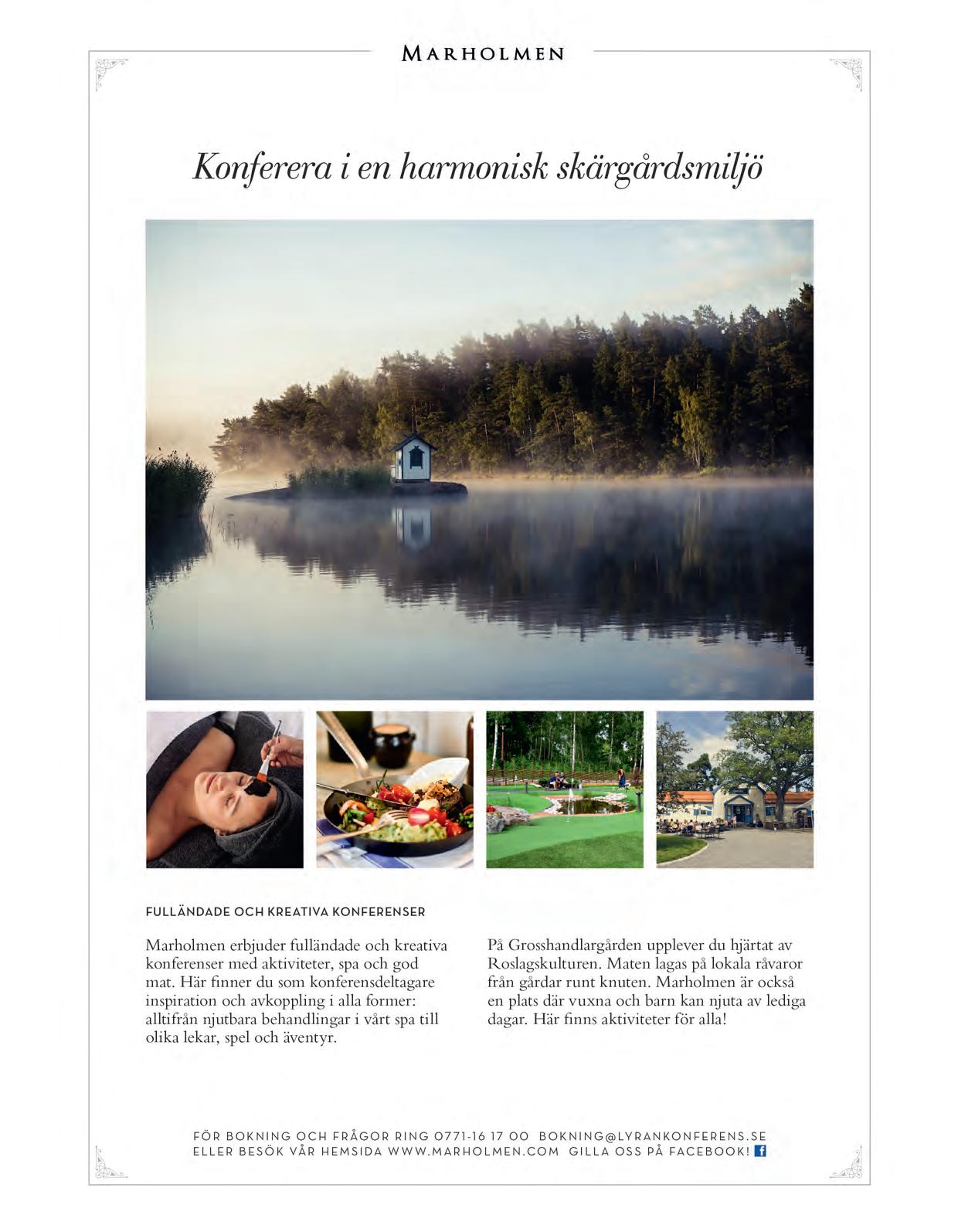 MARHOLMEN

Konferera i en harmonisk skärgårdsmiljö

FULLÄNDADE OCH KREATIVA KONFERENSER

Marholmen erbjuder fulländade och kreativa konferenser med aktiviteter, spa och god mat. Här finner du som konferensdeltagare inspiration och avkoppling i alla former: alltifrån njutbara behandlingar i vårt spa till olika lekar, spel och äventyr.

På Grosshandlargården upplever du hjärtat av Roslagskulturen. Maten lagas på lokala råvaror från gårdar runt knuten. Marholmen är också en plats där vuxna och barn kan njuta av lediga dagar. Här finns aktiviteter för alla!

FÖR BOKNING OCH FRÅGOR RING 0771-16 17 00 BOKNING@LYRANKONFERENS.SE
ELLER BESÖK VÅR HEMSIDA WWW.MARHOLMEN.COM GILLA OSS PÅ FACEBOOK!